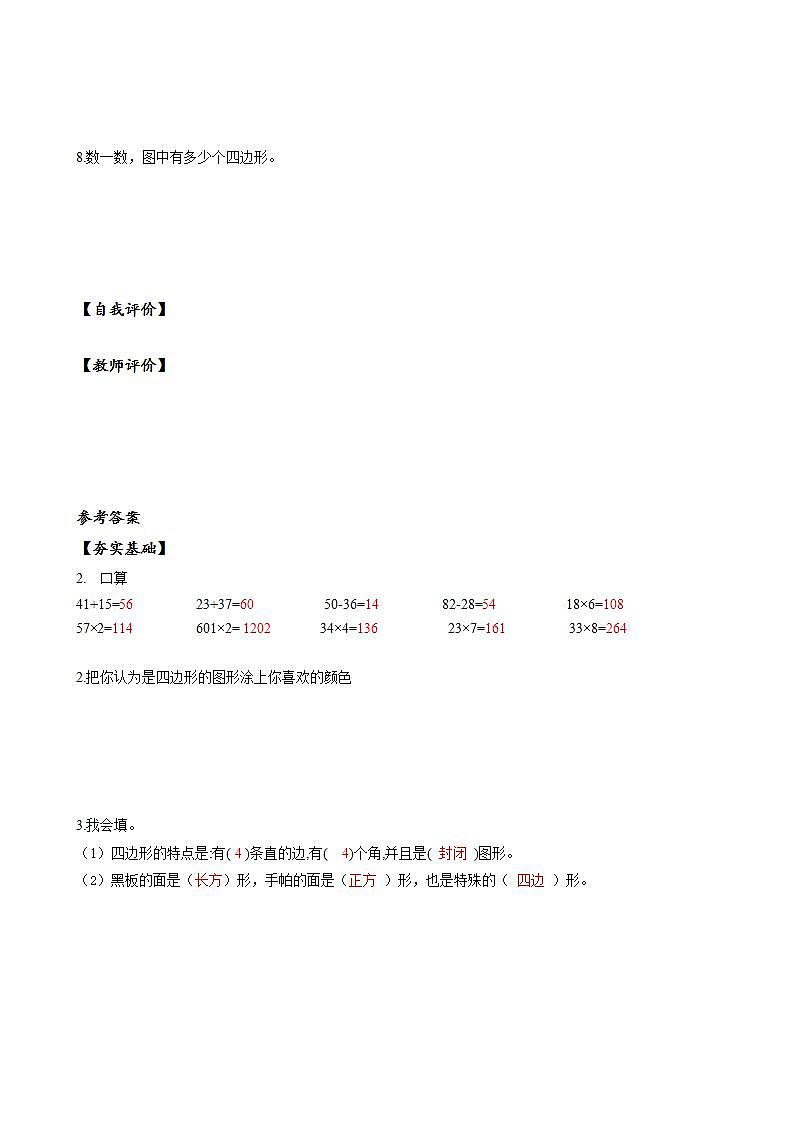 8.数一数，图中有多少个四边形。

【自我评价】

【教师评价】

参考答案

【夯实基础】

2. 口算

41+15=56 23+37=60 50-36=14 82-28=54 18×6=108

57×2=114 601×2= 1202 34×4=136 23×7=161 33×8=264

2.把你认为是四边形的图形涂上你喜欢的颜色

3.我会填。

（1）四边形的特点是:有( 4 )条直的边,有( 4)个角,并且是( 封闭 )图形。

（2）黑板的面是（长方）形，手帕的面是（正方 ）形，也是特殊的（ 四边 ）形。